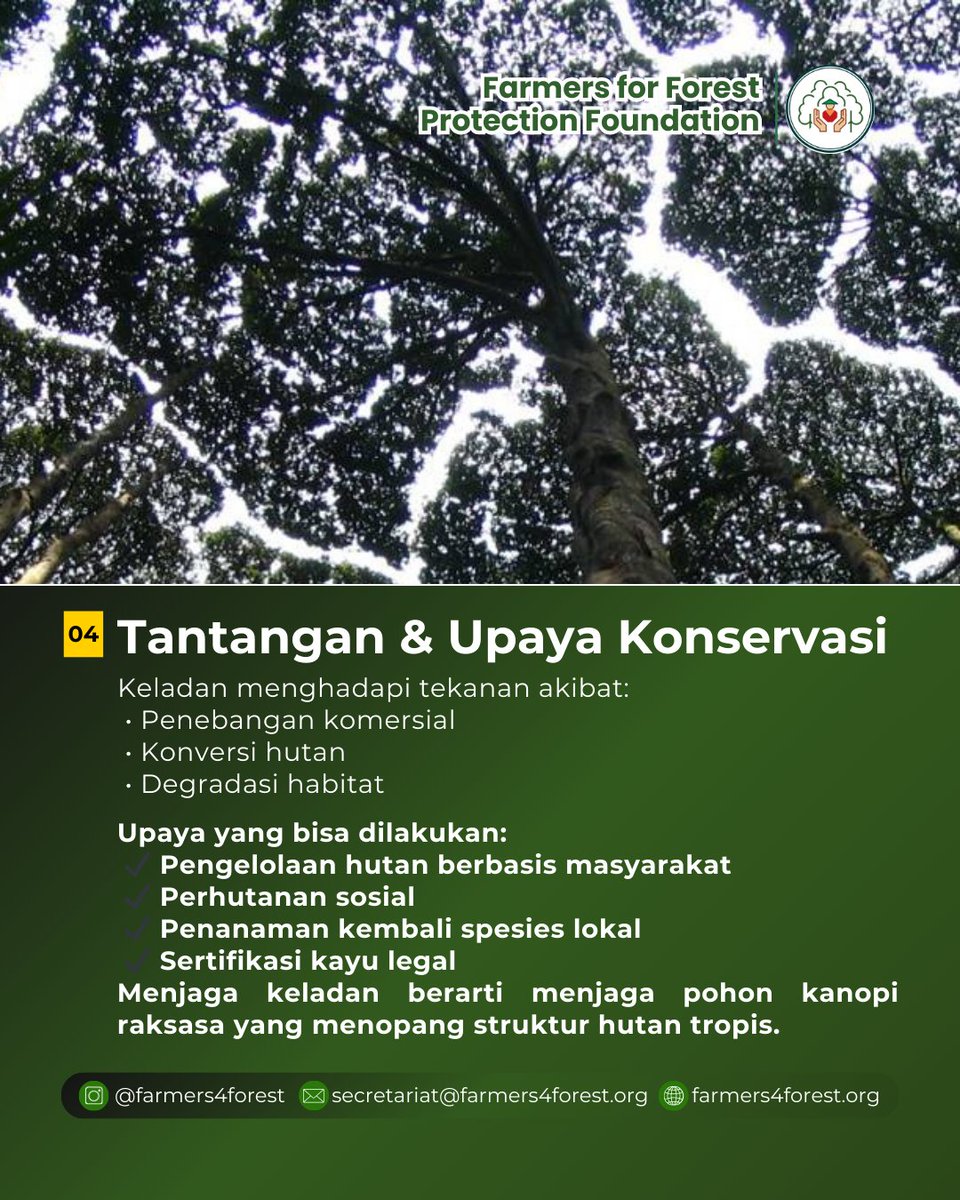 Farmers for Forest Protection Foundation

04 Tantangan & Upaya Konservasi

Keladan menghadapi tekanan akibat:
• Penebangan komersial
• Konversi hutan
• Degradasi habitat

Upaya yang bisa dilakukan:
✓ Pengelolaan hutan berbasis masyarakat
✓ Perhutanan sosial
✓ Penanaman kembali spesies lokal
✓ Sertifikasi kayu legal
Menjaga keladan berarti menjaga pohon kanopi raksasa yang menopang struktur hutan tropis.

@farmers4forest secretariat@farmers4forest.org farmers4forest.org